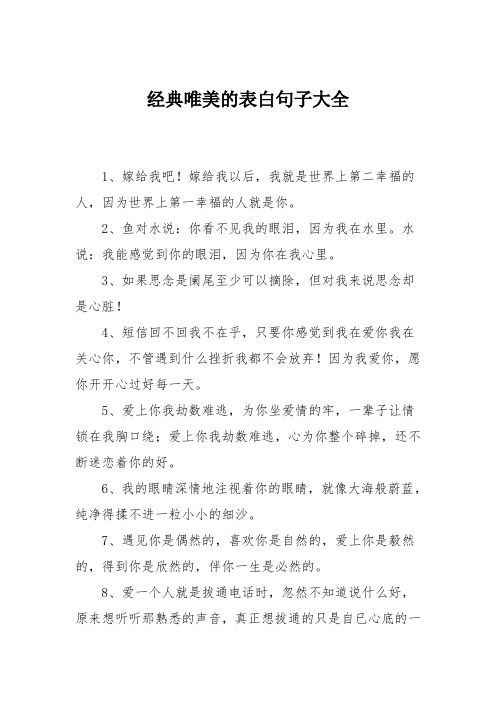 经典唯美的表白句子大全

1、嫁给我吧！嫁给我以后，我就是世界上第二幸福的人，因为世界上第一幸福的人就是你。

2、鱼对水说：你看不见我的眼泪，因为我在水里。水说：我能感觉到你的眼泪，因为你在我心里。

3、如果思念是阑尾至少可以摘除，但对我来说思念却是心脏！

4、短信回不回我不在乎，只要你感觉到我在爱你我在关心你，不管遇到什么挫折我都不会放弃！因为我爱你，愿你开开心过好每一天。

5、爱上你我劫数难逃，为你坐爱情的牢，一辈子让情锁在我胸口绕；爱上你我劫数难逃，心为你整个碎掉，还不断迷恋着你的好。

6、我的眼睛深情地注视着你的眼睛，就像大海般蔚蓝，纯净得揉不进一粒小小的细沙。

7、遇见你是偶然的，喜欢你是自然的，爱上你是毅然的，得到你是欣然的，伴你一生是必然的。

8、爱一个人就是拔通电话时，忽然不知道说什么好，原来想听听那熟悉的声音，真正想拔通的只是自已心底的一